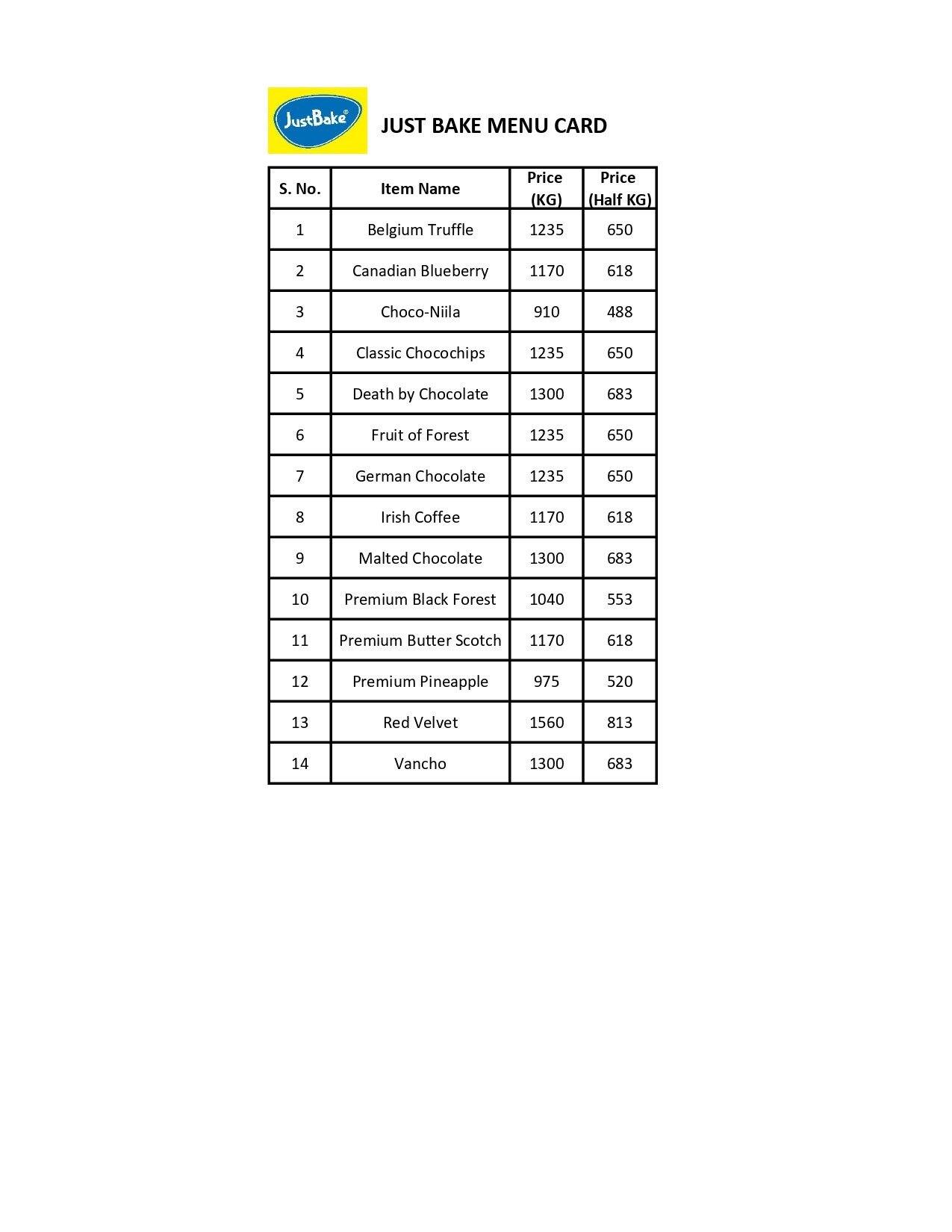 JustBake®

JUST BAKE MENU CARD

| S. No. | Item Name | Price (KG) | Price (Half KG) |
|---|---|---|---|
| 1 | Belgium Truffle | 1235 | 650 |
| 2 | Canadian Blueberry | 1170 | 618 |
| 3 | Choco-Niila | 910 | 488 |
| 4 | Classic Chocochips | 1235 | 650 |
| 5 | Death by Chocolate | 1300 | 683 |
| 6 | Fruit of Forest | 1235 | 650 |
| 7 | German Chocolate | 1235 | 650 |
| 8 | Irish Coffee | 1170 | 618 |
| 9 | Malted Chocolate | 1300 | 683 |
| 10 | Premium Black Forest | 1040 | 553 |
| 11 | Premium Butter Scotch | 1170 | 618 |
| 12 | Premium Pineapple | 975 | 520 |
| 13 | Red Velvet | 1560 | 813 |
| 14 | Vancho | 1300 | 683 |